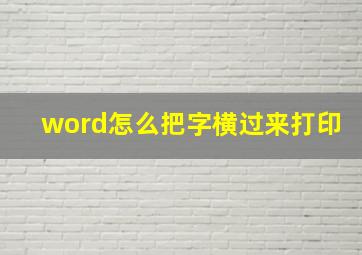 word怎么把字横过来打印